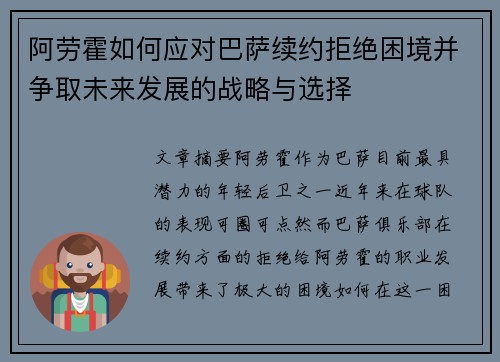 阿劳霍如何应对巴萨续约拒绝困境并争取未来发展的战略与选择

文章摘要阿劳霍作为巴萨目前最具潜力的年轻后卫之一近年来在球队的表现可圈可点然而巴萨俱乐部在续约方面的拒绝给阿劳霍的职业发展带来了极大的困境如何在这一困